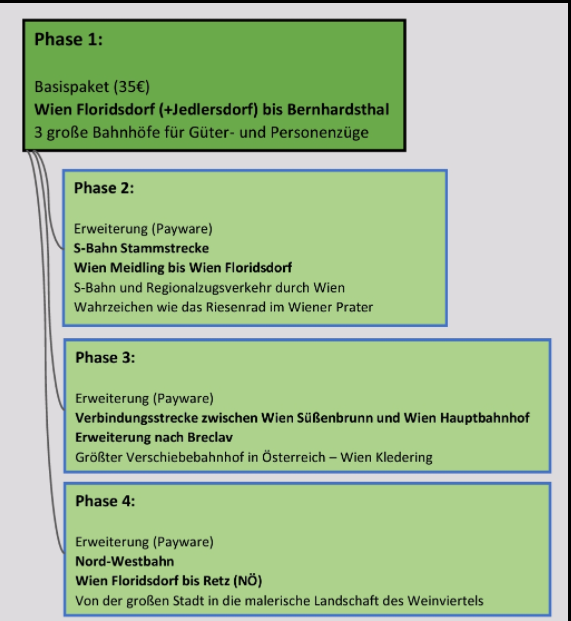 Phase 1:

Basispaket (35€)
Wien Floridsdorf (+Jedlersdorf) bis Bernhardsthal
3 große Bahnhöfe für Güter- und Personenzüge

Phase 2:

Erweiterung (Payware)
S-Bahn Stammstrecke
Wien Meidling bis Wien Floridsdorf
S-Bahn und Regionalzugsverkehr durch Wien
Wahrzeichen wie das Riesenrad im Wiener Prater

Phase 3:

Erweiterung (Payware)
Verbindungsstrecke zwischen Wien Süßenbrunn und Wien Hauptbahnhof
Erweiterung nach Breclav
Größter Verschiebebahnhof in Österreich – Wien Kledering

Phase 4:

Erweiterung (Payware)
Nord-Westbahn
Wien Floridsdorf bis Retz (NÖ)
Von der großen Stadt in die malerische Landschaft des Weinviertels